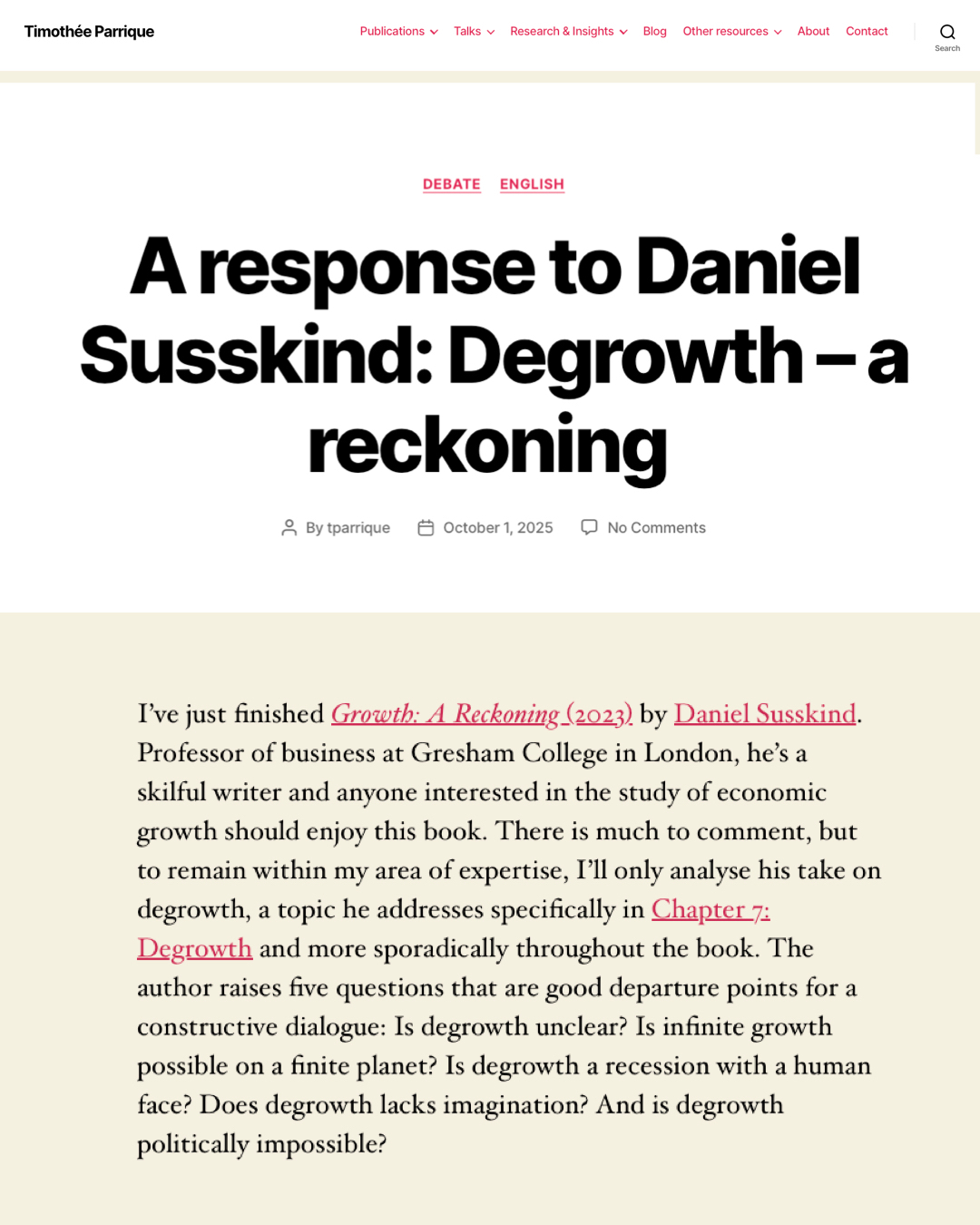 Timothée Parrique

Publications Talks Research & Insights Blog Other resources About Contact

Search

DEBATE ENGLISH

A response to Daniel Susskind: Degrowth – a reckoning

By tparrique October 1, 2025 No Comments

I've just finished Growth: A Reckoning (2023) by Daniel Susskind. Professor of business at Gresham College in London, he's a skilful writer and anyone interested in the study of economic growth should enjoy this book. There is much to comment, but to remain within my area of expertise, I'll only analyse his take on degrowth, a topic he addresses specifically in Chapter 7: Degrowth and more sporadically throughout the book. The author raises five questions that are good departure points for a constructive dialogue: Is degrowth unclear? Is infinite growth possible on a finite planet? Is degrowth a recession with a human face? Does degrowth lacks imagination? And is degrowth politically impossible?